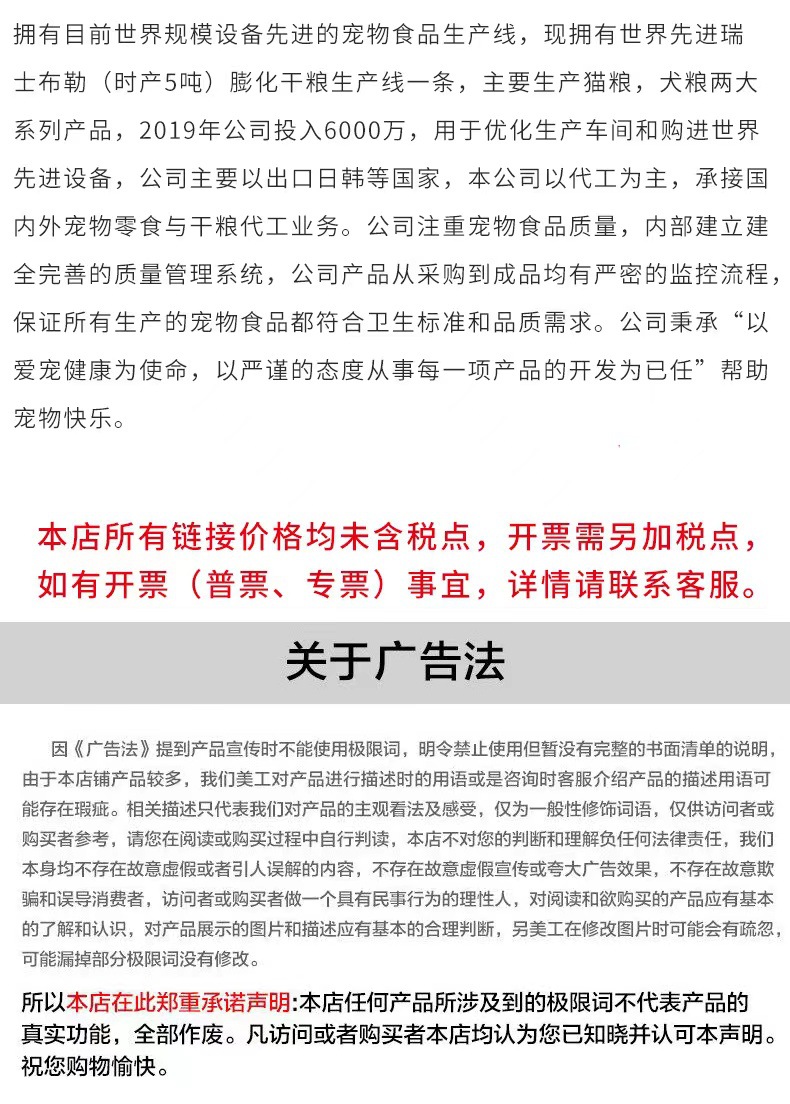 拥有目前世界规模设备先进的宠物食品生产线，现拥有世界先进瑞士布勒（时产5吨）膨化干粮生产线一条，主要生产猫粮，犬粮两大系列产品，2019年公司投入6000万，用于优化生产车间和购进世界先进设备，公司主要以出口日韩等国家，本公司以代工为主，承接国内外宠物零食与干粮代工业务。公司注重宠物食品质量，内部建立建全完善的质量管理系统，公司产品从采购到成品均有严密的监控流程，保证所有生产的宠物食品都符合卫生标准和品质需求。公司秉承“以爱宠健康为使命，以严谨的态度从事每一项产品的开发为已任”帮助宠物快乐。

本店所有链接价格均未含税点，开票需另加税点，如有开票（普票、专票）事宜，详情请联系客服。

关于广告法

因《广告法》提到产品宣传时不能使用极限词，明令禁止使用但暂没有完整的书面清单的说明，由于本店铺产品较多，我们美工对产品进行描述时的用语或是咨询时客服介绍产品的描述用语可能存在瑕疵。相关描述只代表我们对产品的主观看法及感受，仅为一般性修饰词语，仅供访问者或购买者参考，请您在阅读或购买过程中自行判读，本店不对您的判断和理解负任何法律责任，我们本身均不存在故意虚假或者引人误解的内容，不存在故意虚假宣传或夸大广告效果，不存在故意欺骗和误导消费者，访问者或购买者做一个具有民事行为的理性人，对阅读和欲购买的产品应有基本的了解和认识，对产品展示的图片和描述应有基本的合理判断，另美工在修改图片时可能会有疏忽，可能漏掉部分极限词没有修改。

所以本店在此郑重承诺声明:本店任何产品所涉及到的极限词不代表产品的真实功能，全部作废。凡访问或者购买者本店均认为您已知晓并认可本声明。祝您购物愉快。